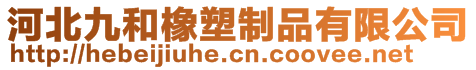 河北九和橡塑制品有限公司
http://hebeijiuhe.cn.coovee.net